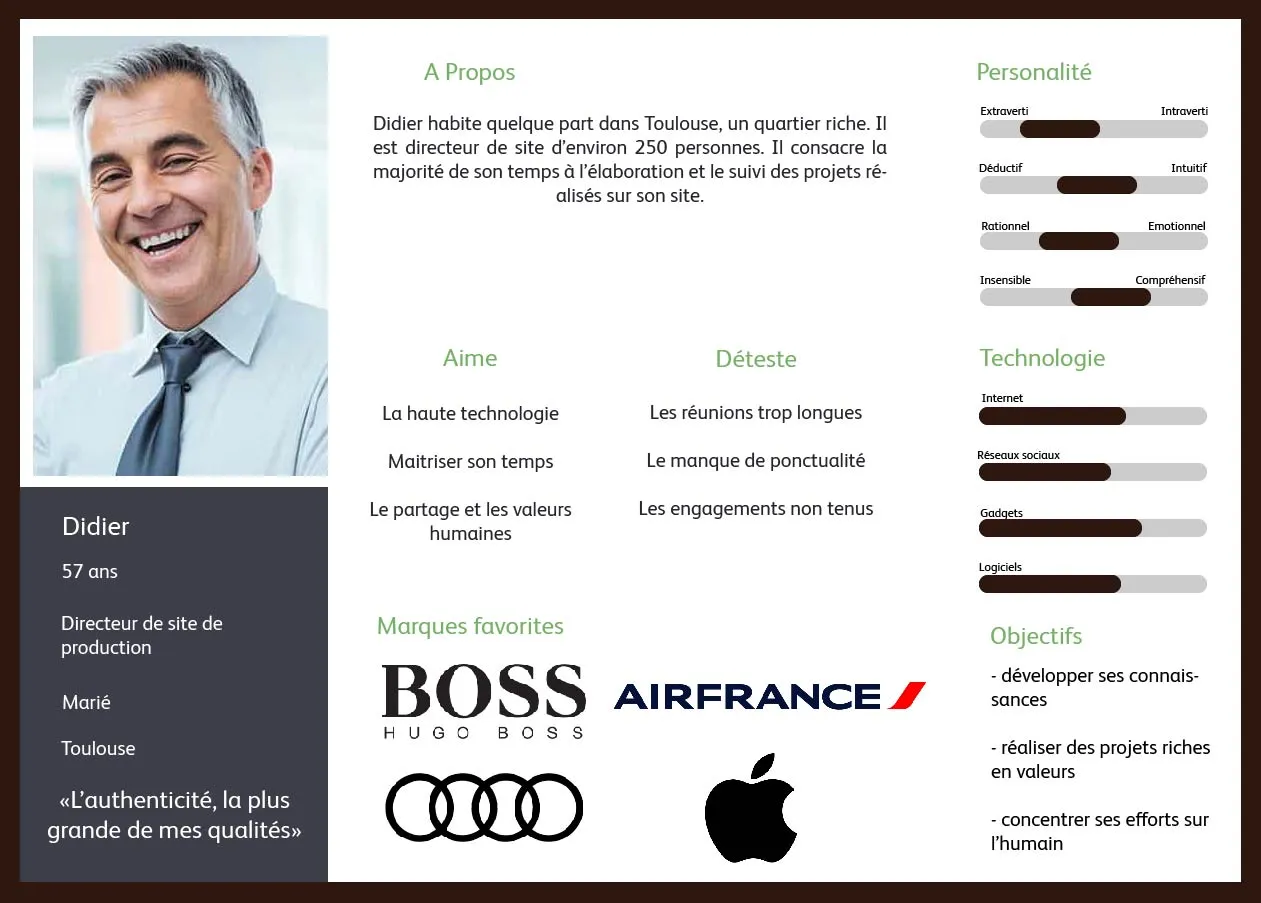 Didier

57 ans

Directeur de site de production

Marié

Toulouse

«L'authenticité, la plus grande de mes qualités»

A Propos

Didier habite quelque part dans Toulouse, un quartier riche. Il est directeur de site d'environ 250 personnes. Il consacre la majorité de son temps à l'élaboration et le suivi des projets réalisés sur son site.

Aime

La haute technologie

Maitriser son temps

Le partage et les valeurs humaines

Déteste

Les réunions trop longues

Le manque de ponctualité

Les engagements non tenus

Marques favorites

BOSS
HUGO BOSS

AIRFRANCE

Personalité

Extraverti Intraverti

Déductif Intuitif

Rationnel Emotionnel

Insensible Compréhensif

Technologie

Internet

Réseaux sociaux

Gadgets

Logiciels

Objectifs

- développer ses connaissances

- réaliser des projets riches en valeurs

- concentrer ses efforts sur l'humain